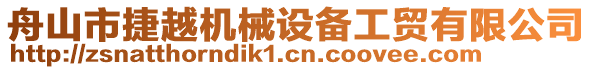 舟山市捷越机械设备工贸有限公司
http://zsnatthorndik1.cn.coovee.com